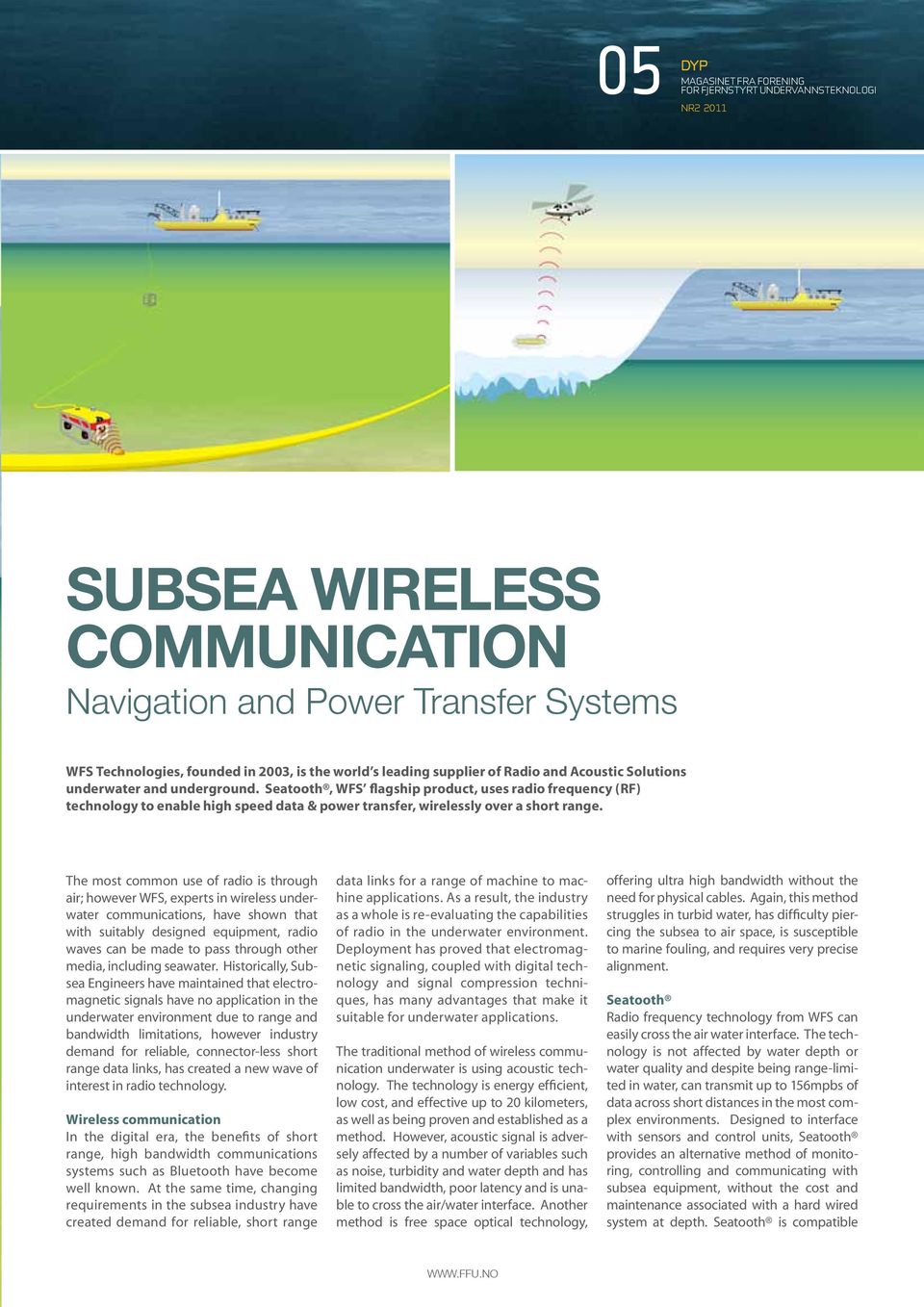 05

DYP
MAGASINET FRA FORENING FOR FJERNSTYRT UNDERVANNSTEKNOLOGI
NR2 2011

SUBSEA WIRELESS COMMUNICATION

Navigation and Power Transfer Systems

WFS Technologies, founded in 2003, is the world's leading supplier of Radio and Acoustic Solutions underwater and underground. Seatooth®, WFS' flagship product, uses radio frequency (RF) technology to enable high speed data & power transfer, wirelessly over a short range.

The most common use of radio is through air; however WFS, experts in wireless underwater communications, have shown that with suitably designed equipment, radio waves can be made to pass through other media, including seawater. Historically, Subsea Engineers have maintained that electromagnetic signals have no application in the underwater environment due to range and bandwidth limitations, however industry demand for reliable, connector-less short range data links, has created a new wave of interest in radio technology.

Wireless communication
In the digital era, the benefits of short range, high bandwidth communications systems such as Bluetooth have become well known. At the same time, changing requirements in the subsea industry have created demand for reliable, short range data links for a range of machine to machine applications. As a result, the industry as a whole is re-evaluating the capabilities of radio in the underwater environment. Deployment has proved that electromagnetic signaling, coupled with digital technology and signal compression techniques, has many advantages that make it suitable for underwater applications.

The traditional method of wireless communication underwater is using acoustic technology. The technology is energy efficient, low cost, and effective up to 20 kilometers, as well as being proven and established as a method. However, acoustic signal is adversely affected by a number of variables such as noise, turbidity and water depth and has limited bandwidth, poor latency and is unable to cross the air/water interface. Another method is free space optical technology, offering ultra high bandwidth without the need for physical cables. Again, this method struggles in turbid water, has difficulty piercing the subsea to air space, is susceptible to marine fouling, and requires very precise alignment.

Seatooth®
Radio frequency technology from WFS can easily cross the air water interface. The technology is not affected by water depth or water quality and despite being range-limited in water, can transmit up to 156mpbs of data across short distances in the most complex environments. Designed to interface with sensors and control units, Seatooth® provides an alternative method of monitoring, controlling and communicating with subsea equipment, without the cost and maintenance associated with a hard wired system at depth. Seatooth® is compatible

WWW.FFU.NO